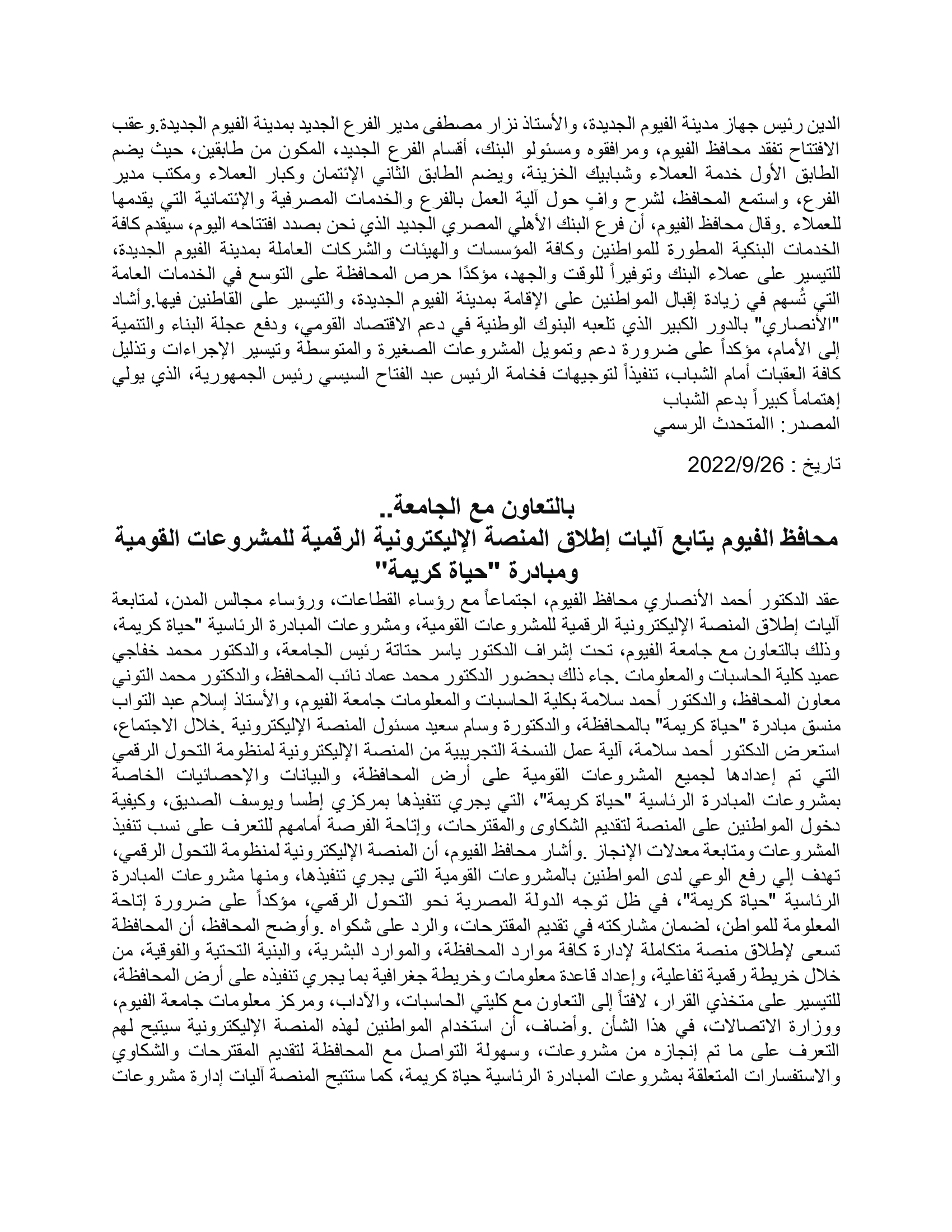 الدين رئيس جهاز مدينة الفيوم الجديدة، والأستاذ نزار مصطفى مدير الفرع الجديد بمدينة الفيوم الجديدة.وعقب الافتتاح تفقد محافظ الفيوم، ومرافقوه ومسئولو البنك، أقسام الفرع الجديد، المكون من طابقين، حيث يضم الطابق الأول خدمة العملاء وشبابيك الخزينة، ويضم الطابق الثاني الإئتمان وكبار العملاء ومكتب مدير الفرع، واستمع المحافظ، لشرح وافٍ حول آلية العمل بالفرع والخدمات المصرفية والإئتمانية التي يقدمها للعملاء .وقال محافظ الفيوم، أن فرع البنك الأهلي المصري الجديد الذي نحن بصدد افتتاحه اليوم، سيقدم كافة الخدمات البنكية المطورة للمواطنين وكافة المؤسسات والهيئات والشركات العاملة بمدينة الفيوم الجديدة، للتيسير على عملاء البنك وتوفيراً للوقت والجهد، مؤكدًا حرص المحافظة على التوسع في الخدمات العامة التي تُسهم في زيادة إقبال المواطنين على الإقامة بمدينة الفيوم الجديدة، والتيسير على القاطنين فيها.وأشاد "الأنصاري" بالدور الكبير الذي تلعبه البنوك الوطنية في دعم الاقتصاد القومي، ودفع عجلة البناء والتنمية إلى الأمام، مؤكداً على ضرورة دعم وتمويل المشروعات الصغيرة والمتوسطة وتيسير الإجراءات وتذليل كافة العقبات أمام الشباب، تنفيذاً لتوجيهات فخامة الرئيس عبد الفتاح السيسي رئيس الجمهورية، الذي يولي إهتماماً كبيراً بدعم الشباب
المصدر: االمتحدث الرسمي

تاريخ : 2022/9/26

بالتعاون مع الجامعة..
محافظ الفيوم يتابع آليات إطلاق المنصة الإليكترونية الرقمية للمشروعات القومية ومبادرة "حياة كريمة"

عقد الدكتور أحمد الأنصاري محافظ الفيوم، اجتماعاً مع رؤساء القطاعات، ورؤساء مجالس المدن، لمتابعة آليات إطلاق المنصة الإليكترونية الرقمية للمشروعات القومية، ومشروعات المبادرة الرئاسية "حياة كريمة، وذلك بالتعاون مع جامعة الفيوم، تحت إشراف الدكتور ياسر حتاتة رئيس الجامعة، والدكتور محمد خفاجي عميد كلية الحاسبات والمعلومات .جاء ذلك بحضور الدكتور محمد عماد نائب المحافظ، والدكتور محمد التوني معاون المحافظ، والدكتور أحمد سلامة بكلية الحاسبات والمعلومات جامعة الفيوم، والأستاذ إسلام عبد التواب منسق مبادرة "حياة كريمة" بالمحافظة، والدكتورة وسام سعيد مسئول المنصة الإليكترونية .خلال الاجتماع، استعرض الدكتور أحمد سلامة، آلية عمل النسخة التجريبية من المنصة الإليكترونية لمنظومة التحول الرقمي التي تم إعدادها لجميع المشروعات القومية على أرض المحافظة، والبيانات والإحصائيات الخاصة بمشروعات المبادرة الرئاسية "حياة كريمة"، التي يجري تنفيذها بمركزي إطسا ويوسف الصديق، وكيفية دخول المواطنين على المنصة لتقديم الشكاوى والمقترحات، وإتاحة الفرصة أمامهم للتعرف على نسب تنفيذ المشروعات ومتابعة معدلات الإنجاز .وأشار محافظ الفيوم، أن المنصة الإليكترونية لمنظومة التحول الرقمي، تهدف إلي رفع الوعي لدى المواطنين بالمشروعات القومية التى يجري تنفيذها، ومنها مشروعات المبادرة الرئاسية "حياة كريمة"، في ظل توجه الدولة المصرية نحو التحول الرقمي، مؤكداً على ضرورة إتاحة المعلومة للمواطن، لضمان مشاركته في تقديم المقترحات، والرد على شكواه .وأوضح المحافظ، أن المحافظة تسعى لإطلاق منصة متكاملة لإدارة كافة موارد المحافظة، والموارد البشرية، والبنية التحتية والفوقية، من خلال خريطة رقمية تفاعلية، وإعداد قاعدة معلومات وخريطة جغرافية بما يجري تنفيذه على أرض المحافظة، للتيسير على متخذي القرار، لافتاً إلى التعاون مع كليتي الحاسبات، والآداب، ومركز معلومات جامعة الفيوم، ووزارة الاتصالات، في هذا الشأن .وأضاف، أن استخدام المواطنين لهذه المنصة الإليكترونية سيتيح لهم التعرف على ما تم إنجازه من مشروعات، وسهولة التواصل مع المحافظة لتقديم المقترحات والشكاوي والاستفسارات المتعلقة بمشروعات المبادرة الرئاسية حياة كريمة، كما ستتيح المنصة آليات إدارة مشروعات